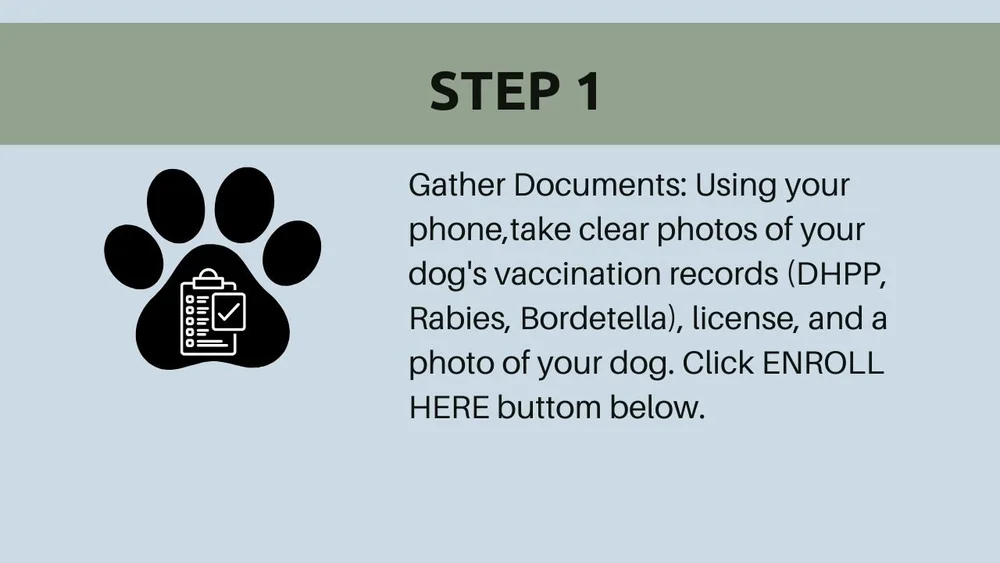 STEP 1

Gather Documents: Using your phone,take clear photos of your dog's vaccination records (DHPP, Rabies, Bordetella), license, and a photo of your dog. Click ENROLL HERE buttom below.